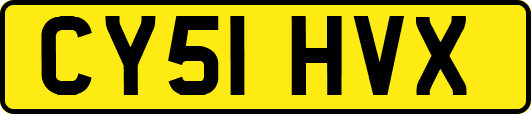 CY51 HVX